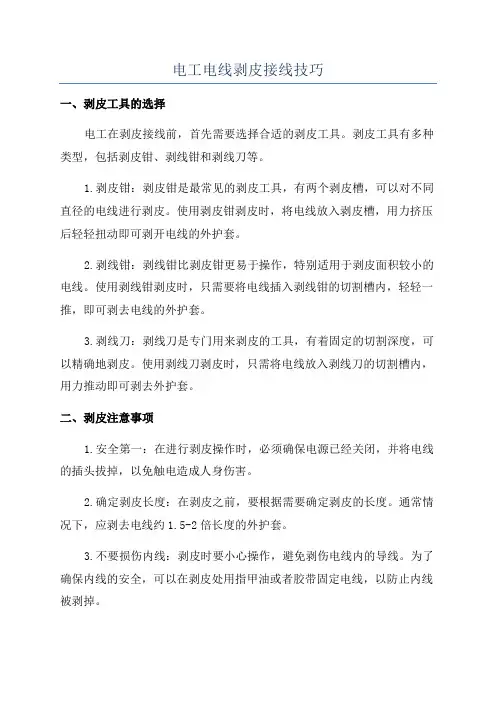 电工电线剥皮接线技巧

一、剥皮工具的选择

电工在剥皮接线前，首先需要选择合适的剥皮工具。剥皮工具有多种类型，包括剥皮钳、剥线钳和剥线刀等。

1.剥皮钳：剥皮钳是最常见的剥皮工具，有两个剥皮槽，可以对不同直径的电线进行剥皮。使用剥皮钳剥皮时，将电线放入剥皮槽，用力挤压后轻轻扭动即可剥开电线的外护套。

2.剥线钳：剥线钳比剥皮钳更易于操作，特别适用于剥皮面积较小的电线。使用剥线钳剥皮时，只需要将电线插入剥线钳的切割槽内，轻轻一推，即可剥去电线的外护套。

3.剥线刀：剥线刀是专门用来剥皮的工具，有着固定的切割深度，可以精确地剥皮。使用剥线刀剥皮时，只需将电线放入剥线刀的切割槽内，用力推动即可剥去外护套。

二、剥皮注意事项

1.安全第一：在进行剥皮操作时，必须确保电源已经关闭，并将电线的插头拔掉，以免触电造成人身伤害。

2.确定剥皮长度：在剥皮之前，要根据需要确定剥皮的长度。通常情况下，应剥去电线约1.5-2倍长度的外护套。

3.不要损伤内线：剥皮时要小心操作，避免剥伤电线内的导线。为了确保内线的安全，可以在剥皮处用指甲油或者胶带固定电线，以防止内线被剥掉。